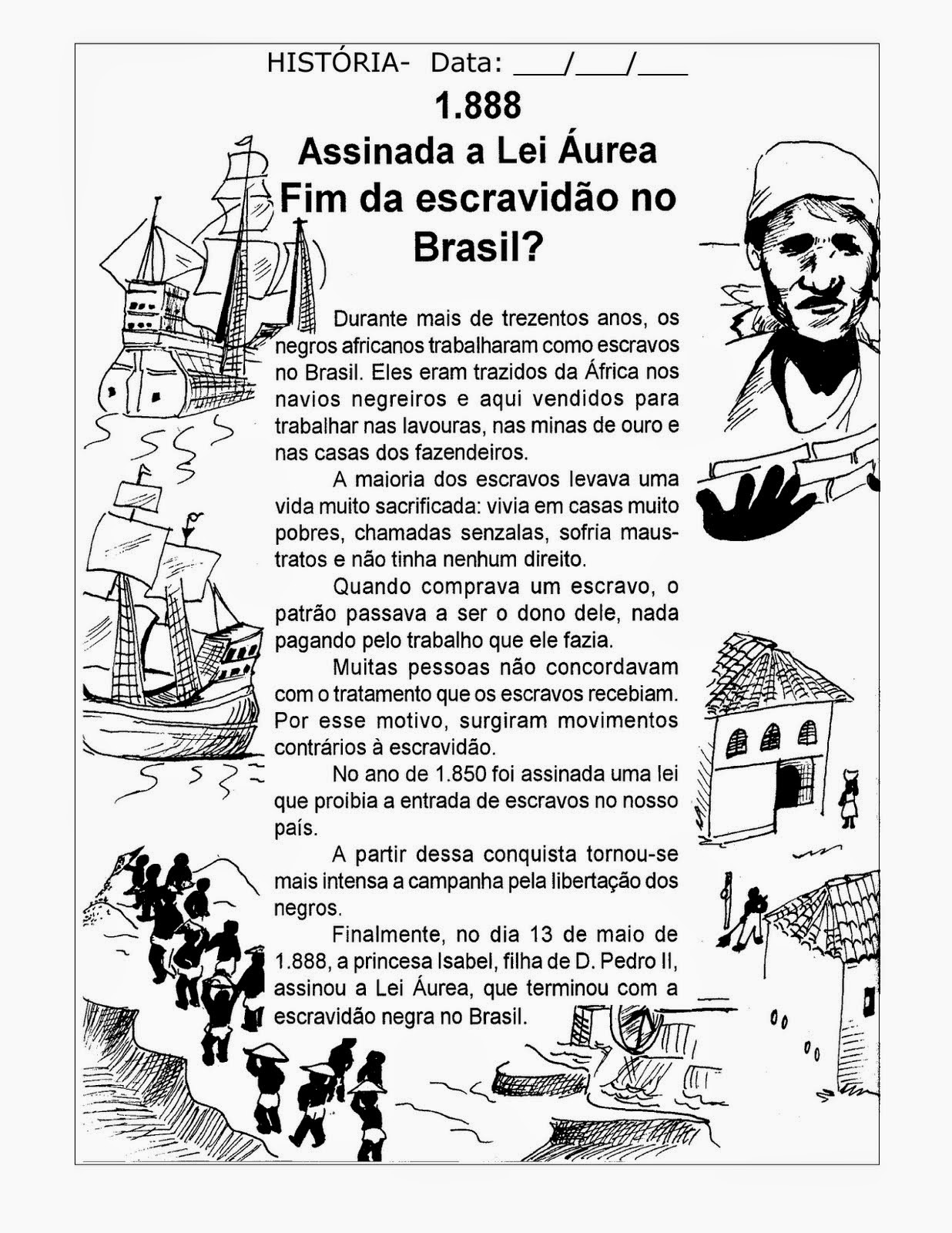 HISTÓRIA- Data: ____/____/____

1.888

Assinada a Lei Áurea

Fim da escravidão no Brasil?

Durante mais de trezentos anos, os negros africanos trabalharam como escravos no Brasil. Eles eram trazidos da África nos navios negreiros e aqui vendidos para trabalhar nas lavouras, nas minas de ouro e nas casas dos fazendeiros.

A maioria dos escravos levava uma vida muito sacrificada: vivia em casas muito pobres, chamadas senzalas, sofria maustratos e não tinha nenhum direito.

Quando comprava um escravo, o patrão passava a ser o dono dele, nada pagando pelo trabalho que ele fazia.

Muitas pessoas não concordavam com o tratamento que os escravos recebiam. Por esse motivo, surgiram movimentos contrários à escravidão.

No ano de 1.850 foi assinada uma lei que proibia a entrada de escravos no nosso país.

A partir dessa conquista tornou-se mais intensa a campanha pela libertação dos negros.

Finalmente, no dia 13 de maio de 1.888, a princesa Isabel, filha de D. Pedro II, assinou a Lei Áurea, que terminou com a escravidão negra no Brasil.